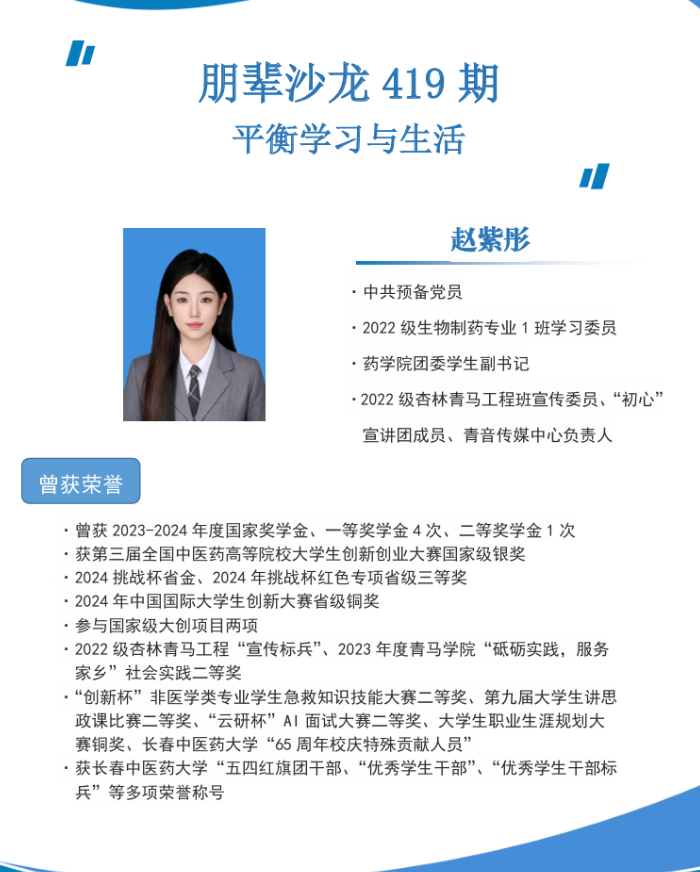 朋辈沙龙 419 期
平衡学习与生活

赵紫彤

· 中共预备党员
· 2022 级生物制药专业 1 班学习委员
· 药学院团委学生副书记
· 2022 级杏林青马工程班宣传委员、“初心”宣讲团成员、青音传媒中心负责人

曾获荣誉

· 曾获 2023-2024 年度国家奖学金、一等奖学金 4 次、二等奖学金 1 次
· 获第三届全国中医药高等院校大学生创新创业大赛国家级银奖
· 2024 挑战杯省金、2024 年挑战杯红色专项省级三等奖
· 2024 年中国国际大学生创新大赛省级铜奖
· 参与国家级大创项目两项
· 2022 级杏林青马工程“宣传标兵”、2023 年度青马学院“砥砺实践，服务家乡”社会实践二等奖
· “创新杯”非医学类专业学生急救知识技能大赛二等奖、第九届大学生讲思政课比赛二等奖、“云研杯”AI 面试大赛二等奖、大学生职业生涯规划大赛铜奖、长春中医药大学“65 周年校庆特殊贡献人员”
· 获长春中医药大学“五四红旗团干部、“优秀学生干部”、“优秀学生干部标兵”等多项荣誉称号